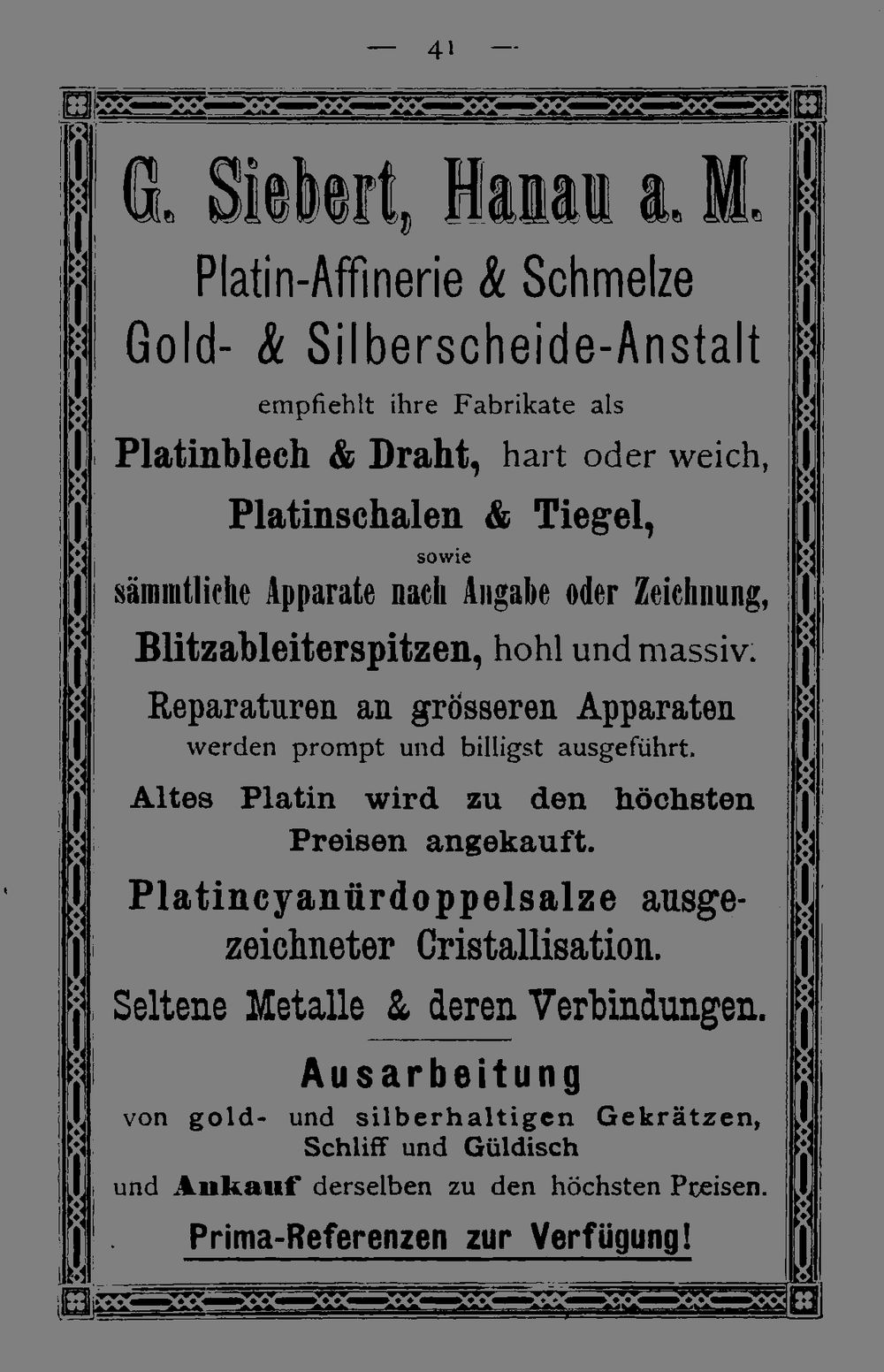 — 41 —

G. Siebert, Hanau a. M.

Platin-Affinerie & Schmelze

Gold- & Silberscheide-Anstalt

empfiehlt ihre Fabrikate als

Platinblech & Draht, hart oder weich,

Platinschalen & Tiegel,

sowie

sämmtliche Apparate nach Angabe oder Zeichnung,

Blitzableiterspitzen, hohl und massiv.

Reparaturen an grösseren Apparaten werden prompt und billigst ausgeführt.

Altes Platin wird zu den höchsten Preisen angekauft.

Platincyanürdoppelsalze ausgezeichneter Cristallisation.

Seltene Metalle & deren Verbindungen.

Ausarbeitung

von gold- und silberhaltigen Gekrätzen, Schliff und Güldisch

und Ankauf derselben zu den höchsten Preisen.

Prima-Referenzen zur Verfügung!